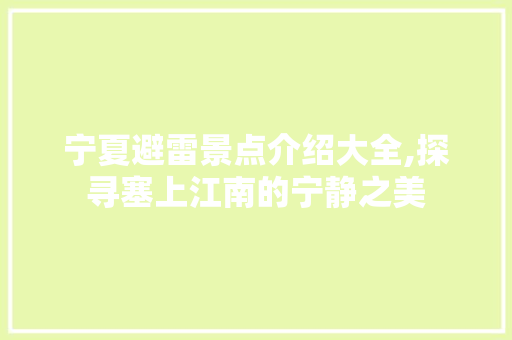 宁夏避雷景点介绍大全,探寻塞上江南的宁静之美